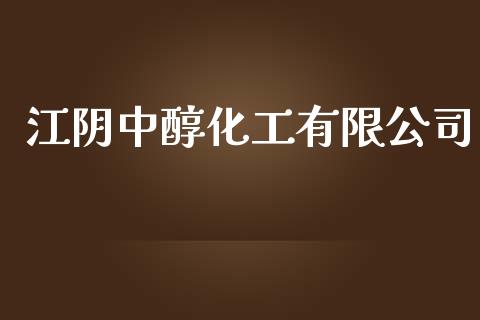 江阴中醇化工有限公司